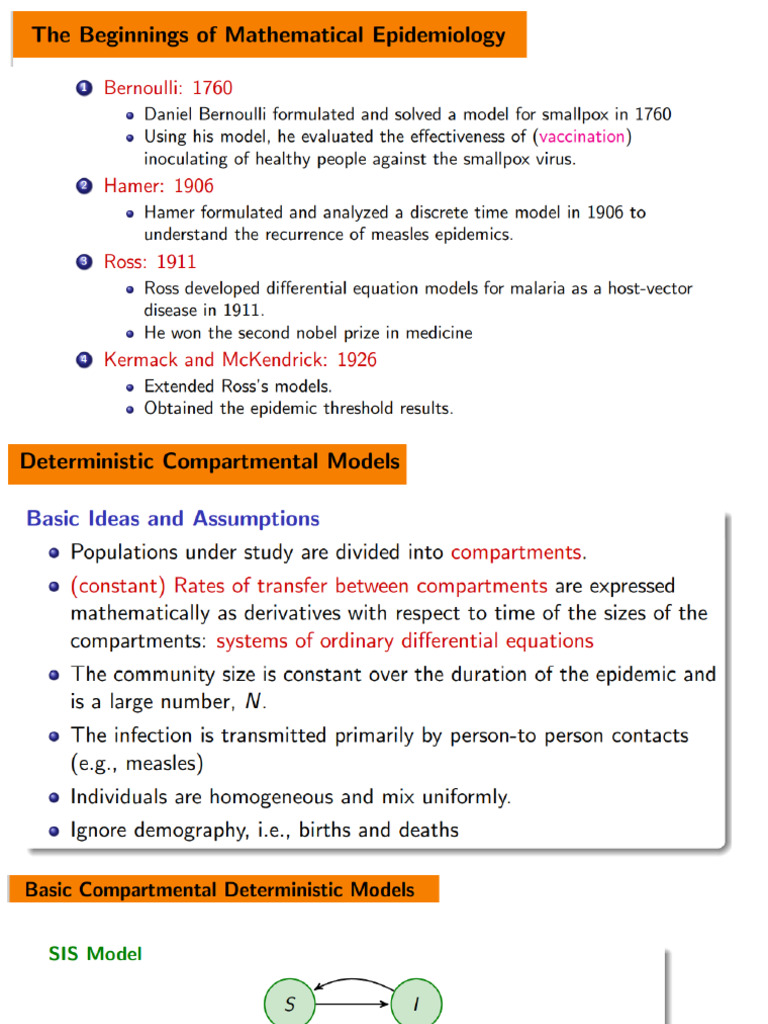 The Beginnings of Mathematical Epidemiology

1 Bernoulli: 1760
- Daniel Bernoulli formulated and solved a model for smallpox in 1760
- Using his model, he evaluated the effectiveness of (vaccination) inoculating of healthy people against the smallpox virus.

2 Hamer: 1906
- Hamer formulated and analyzed a discrete time model in 1906 to understand the recurrence of measles epidemics.

3 Ross: 1911
- Ross developed differential equation models for malaria as a host-vector disease in 1911.
- He won the second nobel prize in medicine

4 Kermack and McKendrick: 1926
- Extended Ross's models.
- Obtained the epidemic threshold results.

Deterministic Compartmental Models

Basic Ideas and Assumptions
- Populations under study are divided into compartments.
- (constant) Rates of transfer between compartments are expressed mathematically as derivatives with respect to time of the sizes of the compartments: systems of ordinary differential equations
- The community size is constant over the duration of the epidemic and is a large number, $N$.
- The infection is transmitted primarily by person-to person contacts (e.g., measles)
- Individuals are homogeneous and mix uniformly.
- Ignore demography, i.e., births and deaths

Basic Compartmental Deterministic Models

SIS Model

$S$

$I$